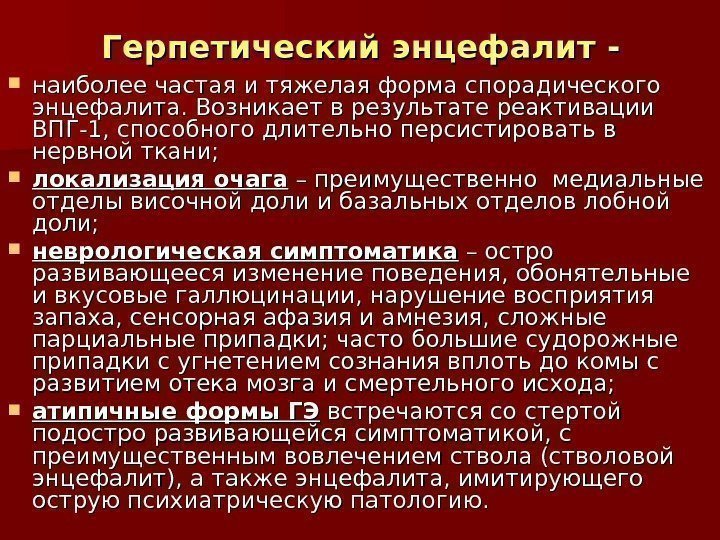 Герпетический энцефалит -

наиболее частая и тяжелая форма спорадического энцефалита. Возникает в результате реактивации ВПГ-1, способного длительно персистировать в нервной ткани;

локализация очага – преимущественно медиальные отделы височной доли и базальных отделов лобной доли;

неврологическая симптоматика – остро развивающееся изменение поведения, обонятельные и вкусовые галлюцинации, нарушение восприятия запаха, сенсорная афазия и амнезия, сложные парциальные припадки; часто большие судорожные припадки с угнетением сознания вплоть до комы с развитием отека мозга и смертельного исхода;

атипичные формы ГЭ встречаются со стертой подостро развивающейся симптоматикой, с преимущественным вовлечением ствола (стволовой энцефалит), а также энцефалита, имитирующего острую психиатрическую патологию.